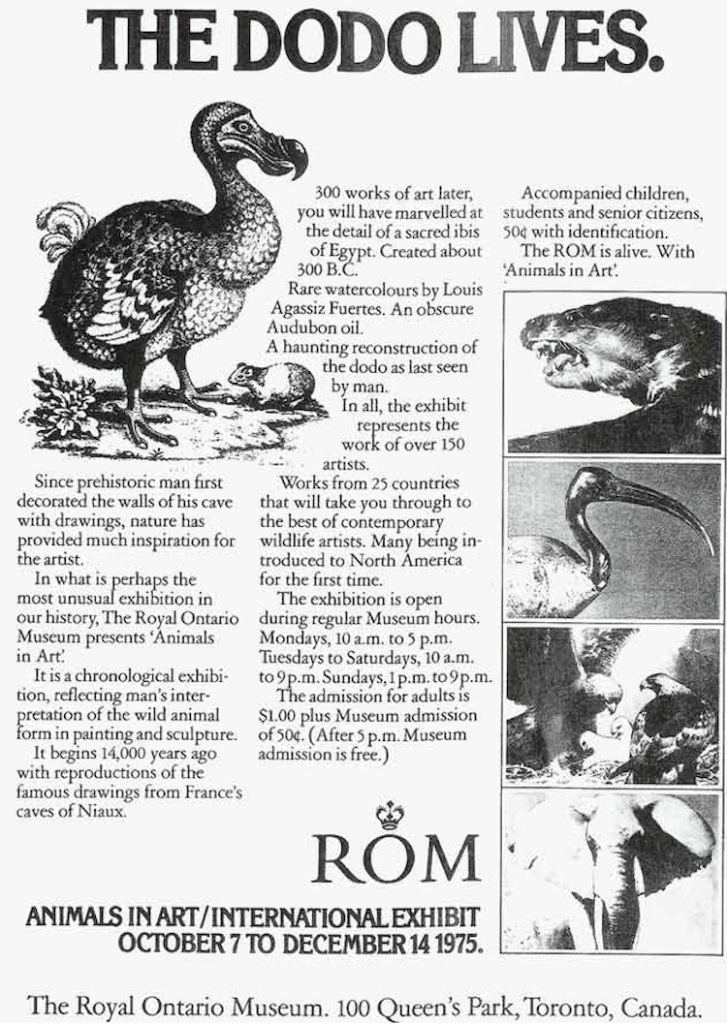 THE DODO LIVES.

Since prehistoric man first decorated the walls of his cave with drawings, nature has provided much inspiration for the artist.

In what is perhaps the most unusual exhibition in our history, The Royal Ontario Museum presents 'Animals in Art'.

It is a chronological exhibition, reflecting man's interpretation of the wild animal form in painting and sculpture.

It begins 14,000 years ago with reproductions of the famous drawings from France's caves of Niaux.

300 works of art later, you will have marvelled at the detail of a sacred ibis of Egypt. Created about 300 B.C.

Rare watercolours by Louis Agassiz Fuertes. An obscure Audubon oil.

A haunting reconstruction of the dodo as last seen by man.

In all, the exhibit represents the work of over 150 artists.

Works from 25 countries that will take you through to the best of contemporary wildlife artists. Many being introduced to North America for the first time.

The exhibition is open during regular Museum hours. Mondays, 10 a.m. to 5 p.m. Tuesdays to Saturdays, 10 a.m. to 9 p.m. Sundays, 1 p.m. to 9 p.m.

The admission for adults is $1.00 plus Museum admission of 50¢. (After 5 p.m. Museum admission is free.)

Accompanied children, students and senior citizens, 50¢ with identification.

The ROM is alive. With 'Animals in Art'.

ROM

ANIMALS IN ART/INTERNATIONAL EXHIBIT
OCTOBER 7 TO DECEMBER 14 1975.

The Royal Ontario Museum. 100 Queen's Park, Toronto, Canada.